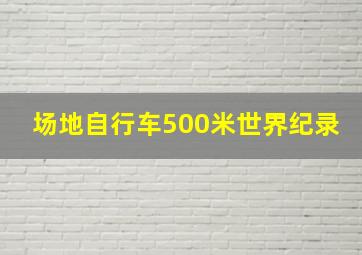 场地自行车500米世界纪录